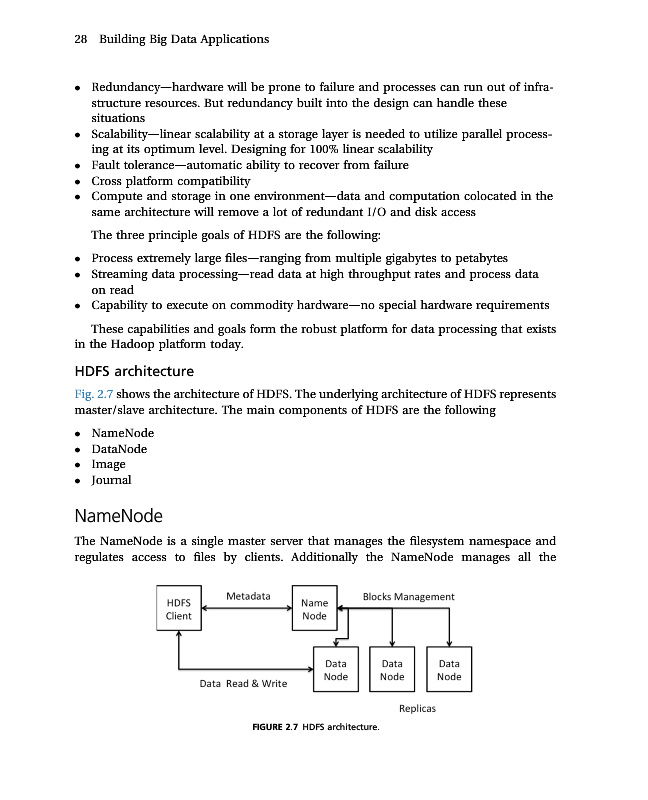 28 Building Big Data Applications

• Redundancy—hardware will be prone to failure and processes can run out of infrastructure resources. But redundancy built into the design can handle these situations
• Scalability—linear scalability at a storage layer is needed to utilize parallel processing at its optimum level. Designing for 100% linear scalability
• Fault tolerance—automatic ability to recover from failure
• Cross platform compatibility
• Compute and storage in one environment—data and computation colocated in the same architecture will remove a lot of redundant I/O and disk access

The three principle goals of HDFS are the following:

• Process extremely large files—ranging from multiple gigabytes to petabytes
• Streaming data processing—read data at high throughput rates and process data on read
• Capability to execute on commodity hardware—no special hardware requirements

These capabilities and goals form the robust platform for data processing that exists in the Hadoop platform today.

HDFS architecture

Fig. 2.7 shows the architecture of HDFS. The underlying architecture of HDFS represents master/slave architecture. The main components of HDFS are the following

• NameNode
• DataNode
• Image
• Journal

NameNode

The NameNode is a single master server that manages the filesystem namespace and regulates access to files by clients. Additionally the NameNode manages all the

HDFS Client
Metadata
Name Node
Blocks Management
Data Node
Data Node
Data Node
Data Read & Write
Replicas

FIGURE 2.7 HDFS architecture.